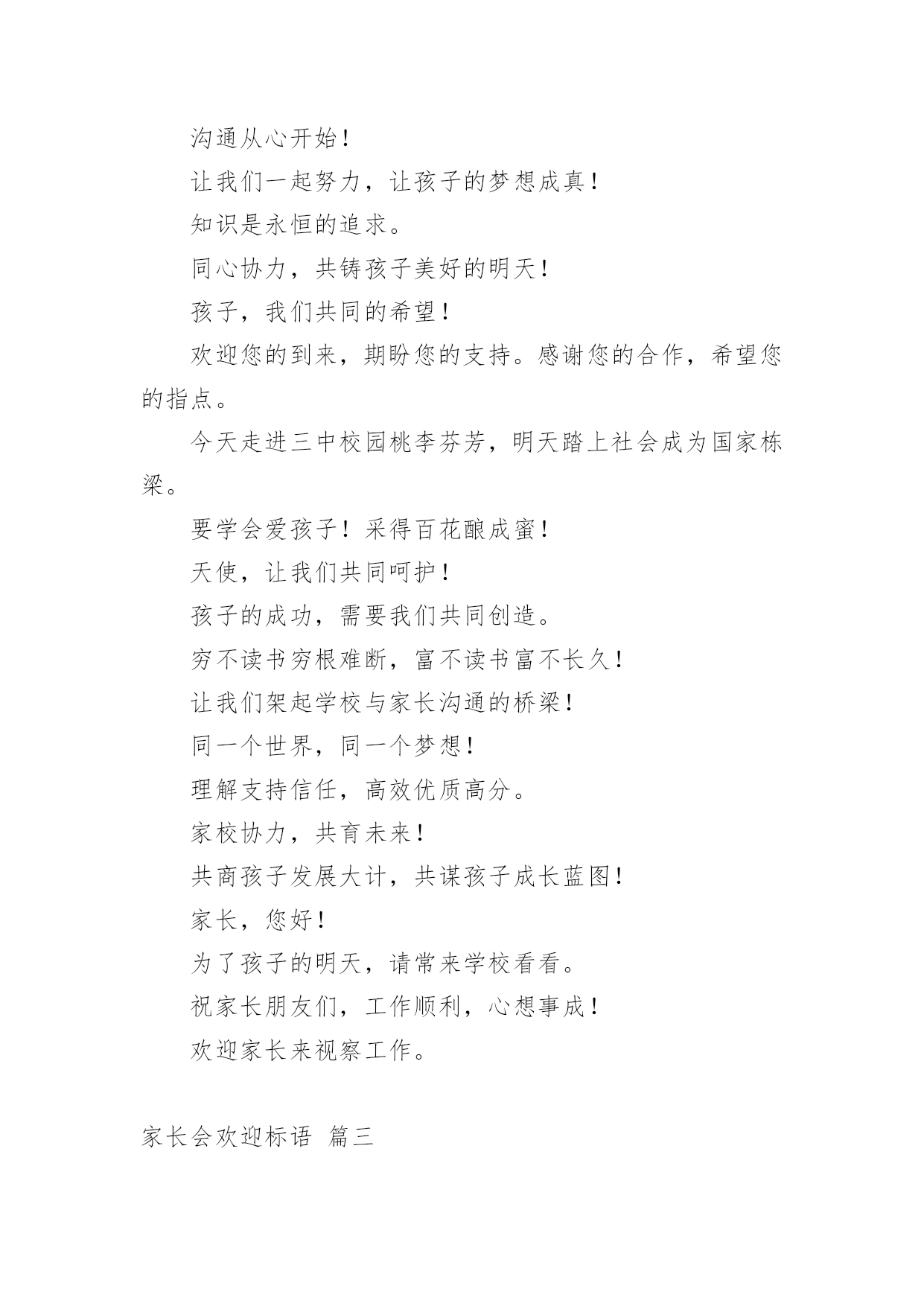 沟通从心开始！

让我们一起努力，让孩子的梦想成真！

知识是永恒的追求。

同心协力，共铸孩子美好的明天！

孩子，我们共同的希望！

欢迎您的到来，期盼您的支持。感谢您的合作，希望您的指点。

今天走进三中校园桃李芬芳，明天踏上社会成为国家栋梁。

要学会爱孩子！采得百花酿成蜜！

天使，让我们共同呵护！

孩子的成功，需要我们共同创造。

穷不读书穷根难断，富不读书富不长久！

让我们架起学校与家长沟通的桥梁！

同一个世界，同一个梦想！

理解支持信任，高效优质高分。

家校协力，共育未来！

共商孩子发展大计，共谋孩子成长蓝图！

家长，您好！

为了孩子的明天，请常来学校看看。

祝家长朋友们，工作顺利，心想事成！

欢迎家长来视察工作。

家长会欢迎标语 篇三